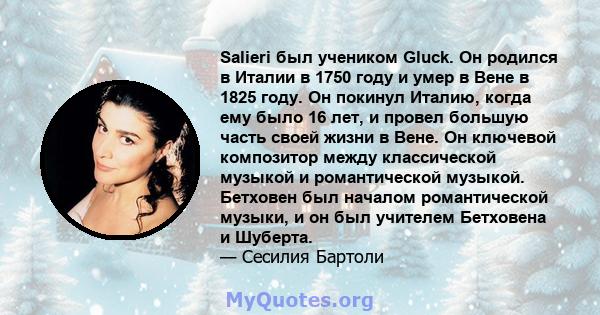 Salieri был учеником Gluck. Он родился в Италии в 1750 году и умер в Вене в 1825 году. Он покинул Италию, когда ему было 16 лет, и провел большую часть своей жизни в Вене. Он ключевой композитор между классической музыкой и романтической музыкой. Бетховен был началом романтической музыки, и он был учителем Бетховена и Шуберта.
— Сесилия Бартоли

MyQuotes.org